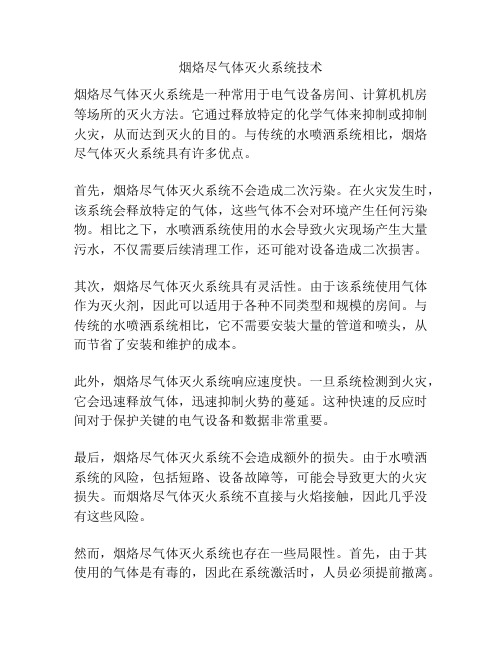 烟烙尽气体灭火系统技术

烟烙尽气体灭火系统是一种常用于电气设备房间、计算机机房等场所的灭火方法。它通过释放特定的化学气体来抑制或抑制火灾，从而达到灭火的目的。与传统的水喷洒系统相比，烟烙尽气体灭火系统具有许多优点。

首先，烟烙尽气体灭火系统不会造成二次污染。在火灾发生时，该系统会释放特定的气体，这些气体不会对环境产生任何污染物。相比之下，水喷洒系统使用的水会导致火灾现场产生大量污水，不仅需要后续清理工作，还可能对设备造成二次损害。

其次，烟烙尽气体灭火系统具有灵活性。由于该系统使用气体作为灭火剂，因此可以适用于各种不同类型和规模的房间。与传统的水喷洒系统相比，它不需要安装大量的管道和喷头，从而节省了安装和维护的成本。

此外，烟烙尽气体灭火系统响应速度快。一旦系统检测到火灾，它会迅速释放气体，迅速抑制火势的蔓延。这种快速的反应时间对于保护关键的电气设备和数据非常重要。

最后，烟烙尽气体灭火系统不会造成额外的损失。由于水喷洒系统的风险，包括短路、设备故障等，可能会导致更大的火灾损失。而烟烙尽气体灭火系统不直接与火焰接触，因此几乎没有这些风险。

然而，烟烙尽气体灭火系统也存在一些局限性。首先，由于其使用的气体是有毒的，因此在系统激活时，人员必须提前撤离。